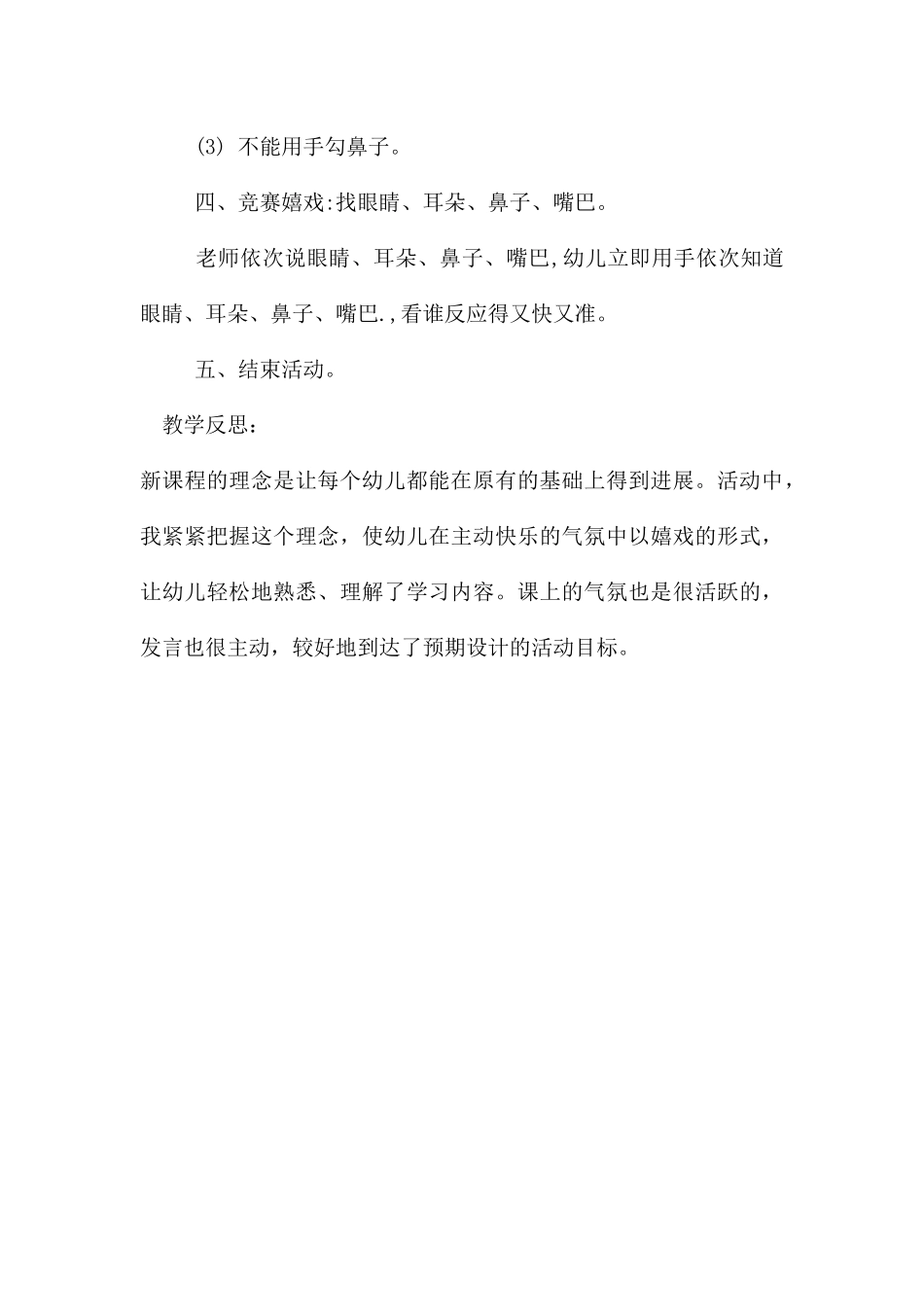 (3) 不能用手勾鼻子。

四、竞赛嬉戏:找眼睛、耳朵、鼻子、嘴巴。

老师依次说眼睛、耳朵、鼻子、嘴巴,幼儿立即用手依次知道眼睛、耳朵、鼻子、嘴巴.,看谁反应得又快又准。

五、结束活动。

教学反思:

新课程的理念是让每个幼儿都能在原有的基础上得到进展。活动中，我紧紧把握这个理念，使幼儿在主动快乐的气氛中以嬉戏的形式，让幼儿轻松地熟悉、理解了学习内容。课上的气氛也是很活跃的，发言也很主动，较好地到达了预期设计的活动目标。